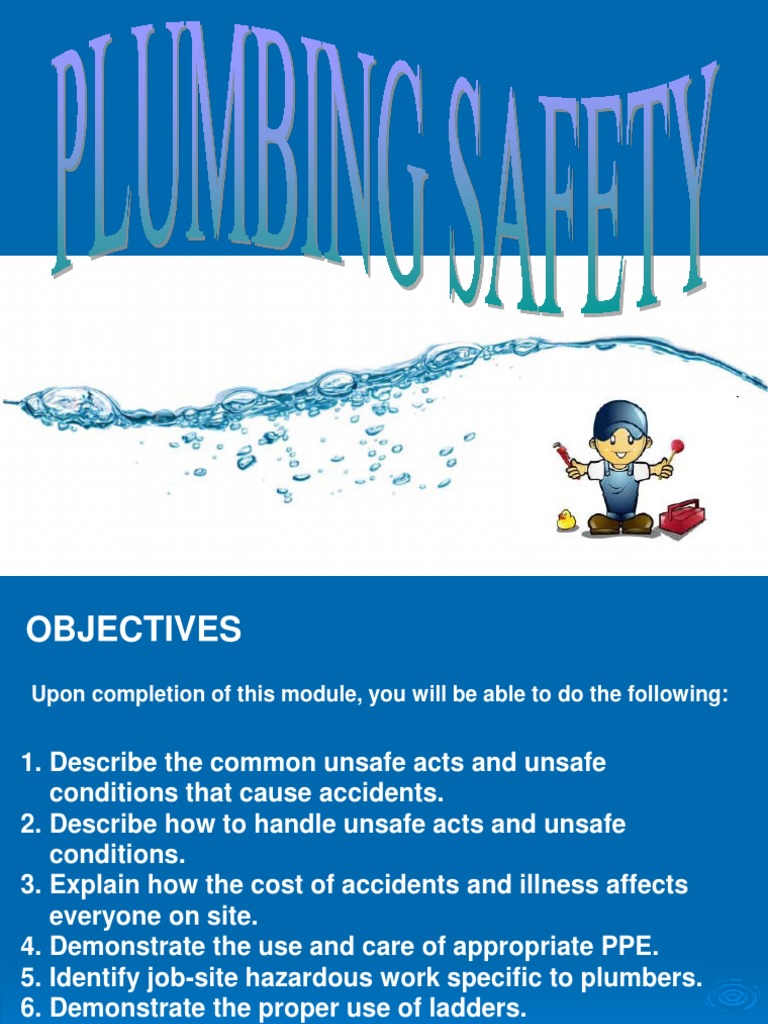 PLUMBING SAFETY

OBJECTIVES

Upon completion of this module, you will be able to do the following:

1. Describe the common unsafe acts and unsafe conditions that cause accidents.
2. Describe how to handle unsafe acts and unsafe conditions.
3. Explain how the cost of accidents and illness affects everyone on site.
4. Demonstrate the use and care of appropriate PPE.
5. Identify job-site hazardous work specific to plumbers.
6. Demonstrate the proper use of ladders.